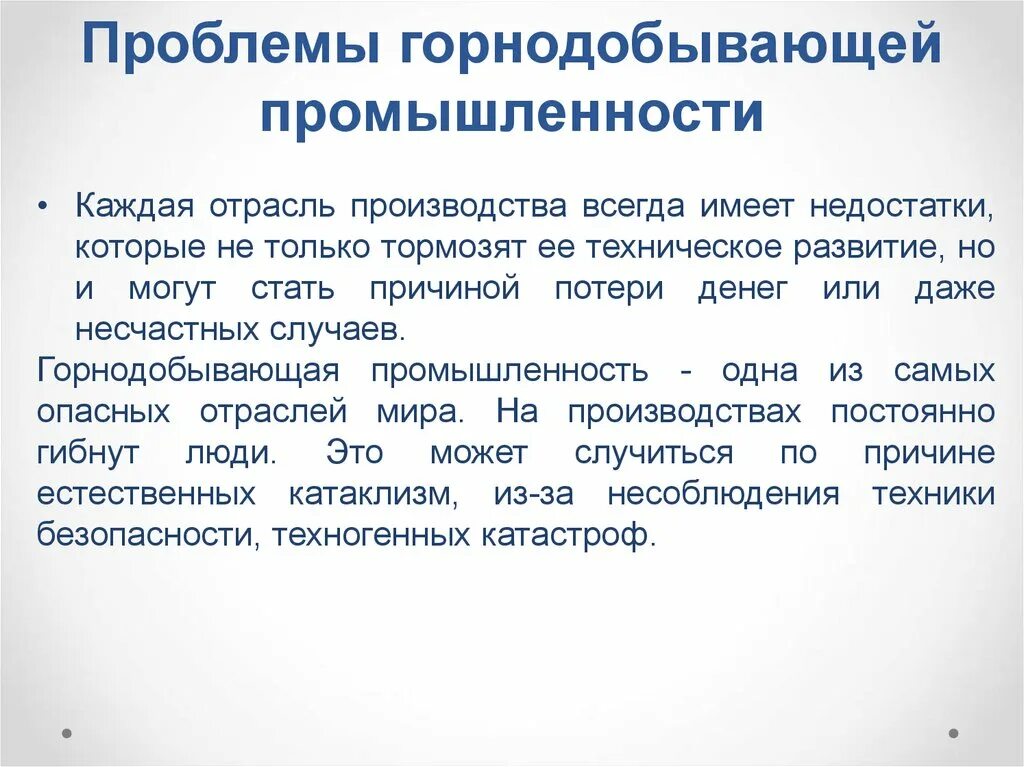 Проблемы горнодобывающей промышленности

• Каждая отрасль производства всегда имеет недостатки, которые не только тормозят ее техническое развитие, но и могут стать причиной потери денег или даже несчастных случаев.

Горнодобывающая промышленность - одна из самых опасных отраслей мира. На производствах постоянно гибнут люди. Это может случиться по причине естественных катаклизм, из-за несоблюдения техники безопасности, техногенных катастроф.